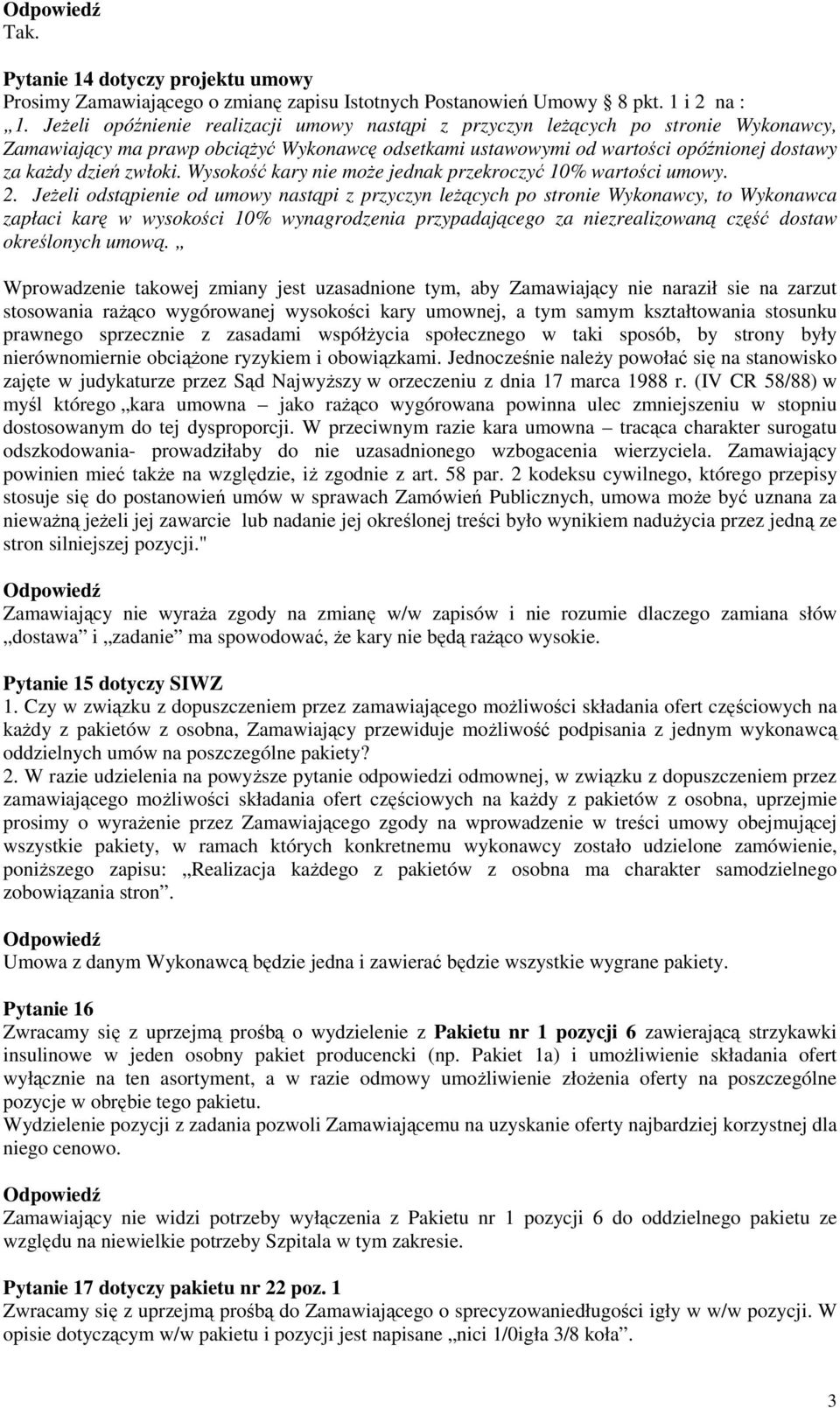 Odpowiedź
Tak.

Pytanie 14 dotyczy projektu umowy
Prosimy Zamawiającego o zmianę zapisu Istotnych Postanowień Umowy § 8 pkt. 1 i 2 na :
„1. Jeżeli opóźnienie realizacji umowy nastąpi z przyczyn leżących po stronie Wykonawcy, Zamawiający ma prawp obciążyć Wykonawcę odsetkami ustawowymi od wartości opóźnionej dostawy za każdy dzień zwłoki. Wysokość kary nie może jednak przekroczyć 10% wartości umowy.
2. Jeżeli odstąpienie od umowy nastąpi z przyczyn leżących po stronie Wykonawcy, to Wykonawca zapłaci karę w wysokości 10% wynagrodzenia przypadającego za niezrealizowaną część dostaw określonych umową. „

Wprowadzenie takowej zmiany jest uzasadnione tym, aby Zamawiający nie naraził sie na zarzut stosowania rażąco wygórowanej wysokości kary umownej, a tym samym kształtowania stosunku prawnego sprzecznie z zasadami współżycia społecznego w taki sposób, by strony były nierównomiernie obciążone ryzykiem i obowiązkami. Jednocześnie należy powołać się na stanowisko zajęte w judykaturze przez Sąd Najwyższy w orzeczeniu z dnia 17 marca 1988 r. (IV CR 58/88) w myśl którego „kara umowna – jako rażąco wygórowana powinna ulec zmniejszeniu w stopniu dostosowanym do tej dysproporcji. W przeciwnym razie kara umowna – tracąca charakter surogatu odszkodowania- prowadziłaby do nie uzasadnionego wzbogacenia wierzyciela. Zamawiający powinien mieć także na względzie, iż zgodnie z art. 58 par. 2 kodeksu cywilnego, którego przepisy stosuje się do postanowień umów w sprawach Zamówień Publicznych, umowa może być uznana za nieważną jeżeli jej zawarcie lub nadanie jej określonej treści było wynikiem nadużycia przez jedną ze stron silniejszej pozycji."

Odpowiedź
Zamawiający nie wyraża zgody na zmianę w/w zapisów i nie rozumie dlaczego zamiana słów „dostawa” i „zadanie” ma spowodować, że kary nie będą rażąco wysokie.

Pytanie 15 dotyczy SIWZ
1. Czy w związku z dopuszczeniem przez zamawiającego możliwości składania ofert częściowych na każdy z pakietów z osobna, Zamawiający przewiduje możliwość podpisania z jednym wykonawcą oddzielnych umów na poszczególne pakiety?
2. W razie udzielenia na powyższe pytanie odpowiedzi odmownej, w związku z dopuszczeniem przez zamawiającego możliwości składania ofert częściowych na każdy z pakietów z osobna, uprzejmie prosimy o wyrażenie przez Zamawiającego zgody na wprowadzenie w treści umowy obejmującej wszystkie pakiety, w ramach których konkretnemu wykonawcy zostało udzielone zamówienie, poniższego zapisu: „Realizacja każdego z pakietów z osobna ma charakter samodzielnego zobowiązania stron”.

Odpowiedź
Umowa z danym Wykonawcą będzie jedna i zawierać będzie wszystkie wygrane pakiety.

Pytanie 16
Zwracamy się z uprzejmą prośbą o wydzielenie z Pakietu nr 1 pozycji 6 zawierającą strzykawki insulinowe w jeden osobny pakiet producencki (np. Pakiet 1a) i umożliwienie składania ofert wyłącznie na ten asortyment, a w razie odmowy umożliwienie złożenia oferty na poszczególne pozycje w obrębie tego pakietu.
Wydzielenie pozycji z zadania pozwoli Zamawiającemu na uzyskanie oferty najbardziej korzystnej dla niego cenowo.

Odpowiedź
Zamawiający nie widzi potrzeby wyłączenia z Pakietu nr 1 pozycji 6 do oddzielnego pakietu ze względu na niewielkie potrzeby Szpitala w tym zakresie.

Pytanie 17 dotyczy pakietu nr 22 poz. 1
Zwracamy się z uprzejmą prośbą do Zamawiającego o sprecyzowaniedługości igły w w/w pozycji. W opisie dotyczącym w/w pakietu i pozycji jest napisane „nici 1/0igła 3/8 koła”.

3